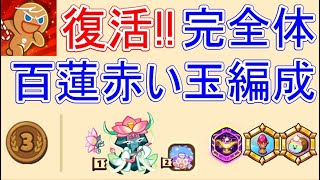 復活!! 完全体
百蓮赤い玉編成

3

1

2